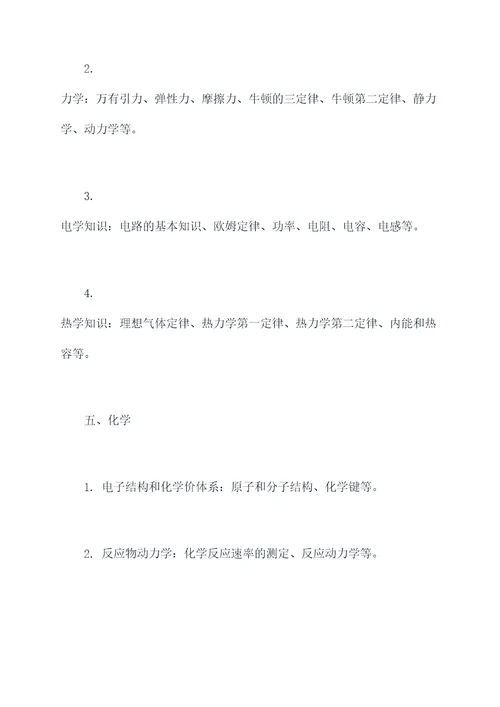 2.

力学：万有引力、弹性力、摩擦力、牛顿的三定律、牛顿第二定律、静力学、动力学等。

3.

电学知识：电路的基本知识、欧姆定律、功率、电阻、电容、电感等。

4.

热学知识：理想气体定律、热力学第一定律、热力学第二定律、内能和热容等。

五、化学

1. 电子结构和化学价体系：原子和分子结构、化学键等。

2. 反应物动力学：化学反应速率的测定、反应动力学等。